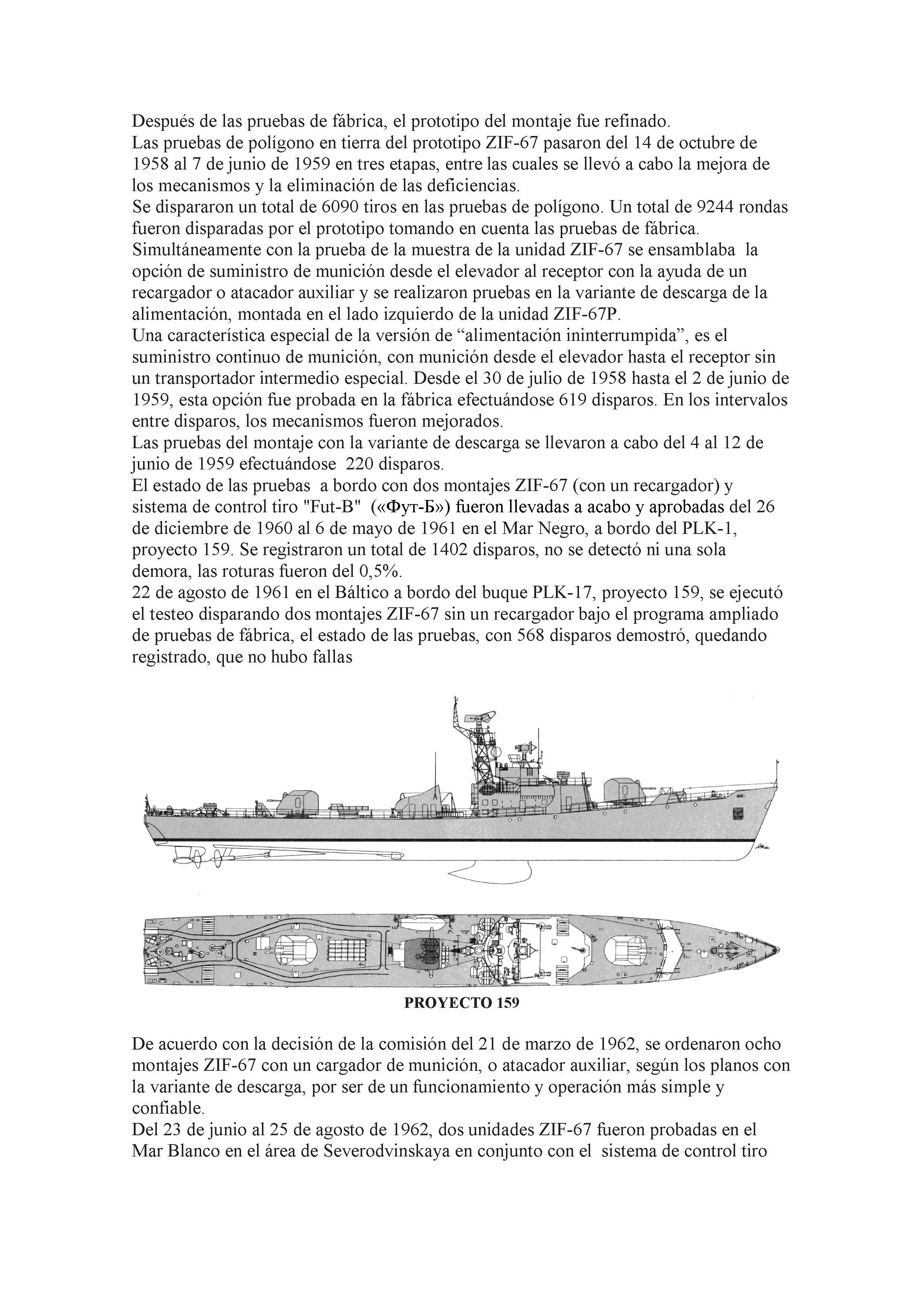 Después de las pruebas de fábrica, el prototipo del montaje fue refinado.
Las pruebas de polígono en tierra del prototipo ZIF-67 pasaron del 14 de octubre de 1958 al 7 de junio de 1959 en tres etapas, entre las cuales se llevó a cabo la mejora de los mecanismos y la eliminación de las deficiencias.
Se dispararon un total de 6090 tiros en las pruebas de polígono. Un total de 9244 rondas fueron disparadas por el prototipo tomando en cuenta las pruebas de fábrica.
Simultáneamente con la prueba de la muestra de la unidad ZIF-67 se ensamblaba la opción de suministro de munición desde el elevador al receptor con la ayuda de un recargador o atacador auxiliar y se realizaron pruebas en la variante de descarga de la alimentación, montada en el lado izquierdo de la unidad ZIF-67P.
Una característica especial de la versión de “alimentación ininterrumpida”, es el suministro continuo de munición, con munición desde el elevador hasta el receptor sin un transportador intermedio especial. Desde el 30 de julio de 1958 hasta el 2 de junio de 1959, esta opción fue probada en la fábrica efectuándose 619 disparos. En los intervalos entre disparos, los mecanismos fueron mejorados.
Las pruebas del montaje con la variante de descarga se llevaron a cabo del 4 al 12 de junio de 1959 efectuándose 220 disparos.
El estado de las pruebas a bordo con dos montajes ZIF-67 (con un recargador) y sistema de control tiro "Fut-B" («Фут-Б») fueron llevadas a acabo y aprobadas del 26 de diciembre de 1960 al 6 de mayo de 1961 en el Mar Negro, a bordo del PLK-1, proyecto 159. Se registraron un total de 1402 disparos, no se detectó ni una sola demora, las roturas fueron del 0,5%.
22 de agosto de 1961 en el Báltico a bordo del buque PLK-17, proyecto 159, se ejecutó el testeo disparando dos montajes ZIF-67 sin un recargador bajo el programa ampliado de pruebas de fábrica, el estado de las pruebas, con 568 disparos demostró, quedando registrado, que no hubo fallas

PROYECTO 159

De acuerdo con la decisión de la comisión del 21 de marzo de 1962, se ordenaron ocho montajes ZIF-67 con un cargador de munición, o atacador auxiliar, según los planos con la variante de descarga, por ser de un funcionamiento y operación más simple y confiable.
Del 23 de junio al 25 de agosto de 1962, dos unidades ZIF-67 fueron probadas en el Mar Blanco en el área de Severodvinskaya en conjunto con el sistema de control tiro